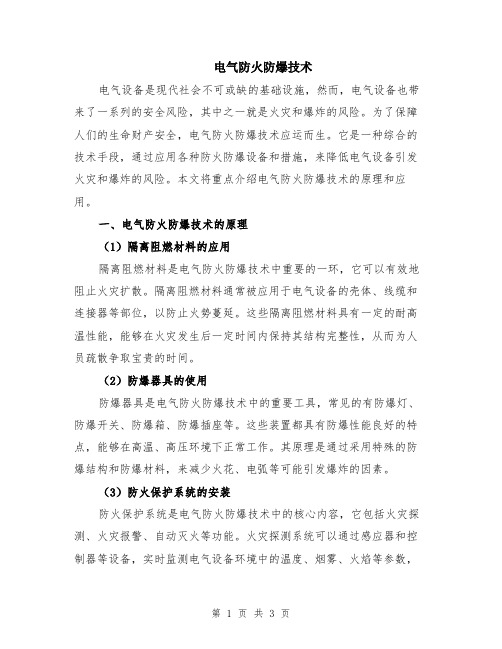 电气防火防爆技术

电气设备是现代社会不可或缺的基础设施，然而，电气设备也带来了一系列的安全风险，其中之一就是火灾和爆炸的风险。为了保障人们的生命财产安全，电气防火防爆技术应运而生。它是一种综合的技术手段，通过应用各种防火防爆设备和措施，来降低电气设备引发火灾和爆炸的风险。本文将重点介绍电气防火防爆技术的原理和应用。

一、电气防火防爆技术的原理

（1）隔离阻燃材料的应用

隔离阻燃材料是电气防火防爆技术中重要的一环，它可以有效地阻止火灾扩散。隔离阻燃材料通常被应用于电气设备的壳体、线缆和连接器等部位，以防止火势蔓延。这些隔离阻燃材料具有一定的耐高温性能，能够在火灾发生后一定时间内保持其结构完整性，从而为人员疏散争取宝贵的时间。

（2）防爆器具的使用

防爆器具是电气防火防爆技术中的重要工具，常见的有防爆灯、防爆开关、防爆箱、防爆插座等。这些装置都具有防爆性能良好的特点，能够在高温、高压环境下正常工作。其原理是通过采用特殊的防爆结构和防爆材料，来减少火花、电弧等可能引发爆炸的因素。

（3）防火保护系统的安装

防火保护系统是电气防火防爆技术中的核心内容，它包括火灾探测、火灾报警、自动灭火等功能。火灾探测系统可以通过感应器和控制器等设备，实时监测电气设备环境中的温度、烟雾、火焰等参数，

第 1 页 共 3 页